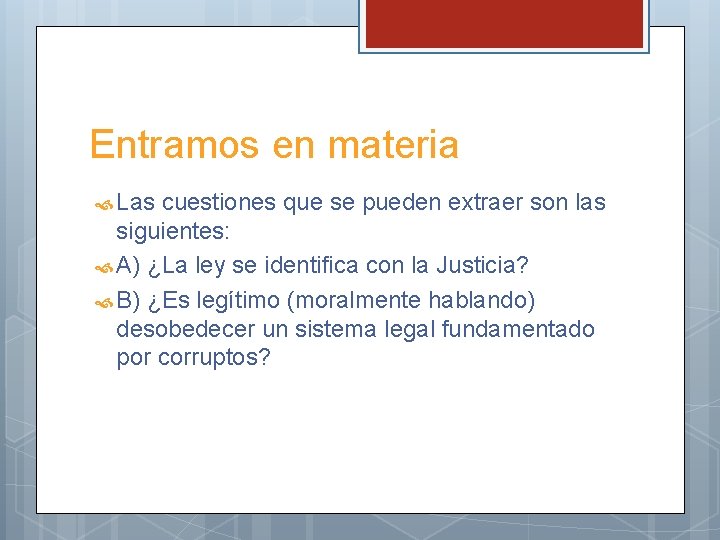 Entramos en materia

Las cuestiones que se pueden extraer son las siguientes:

A) ¿La ley se identifica con la Justicia?

B) ¿Es legítimo (moralmente hablando) desobedecer un sistema legal fundamentado por corruptos?